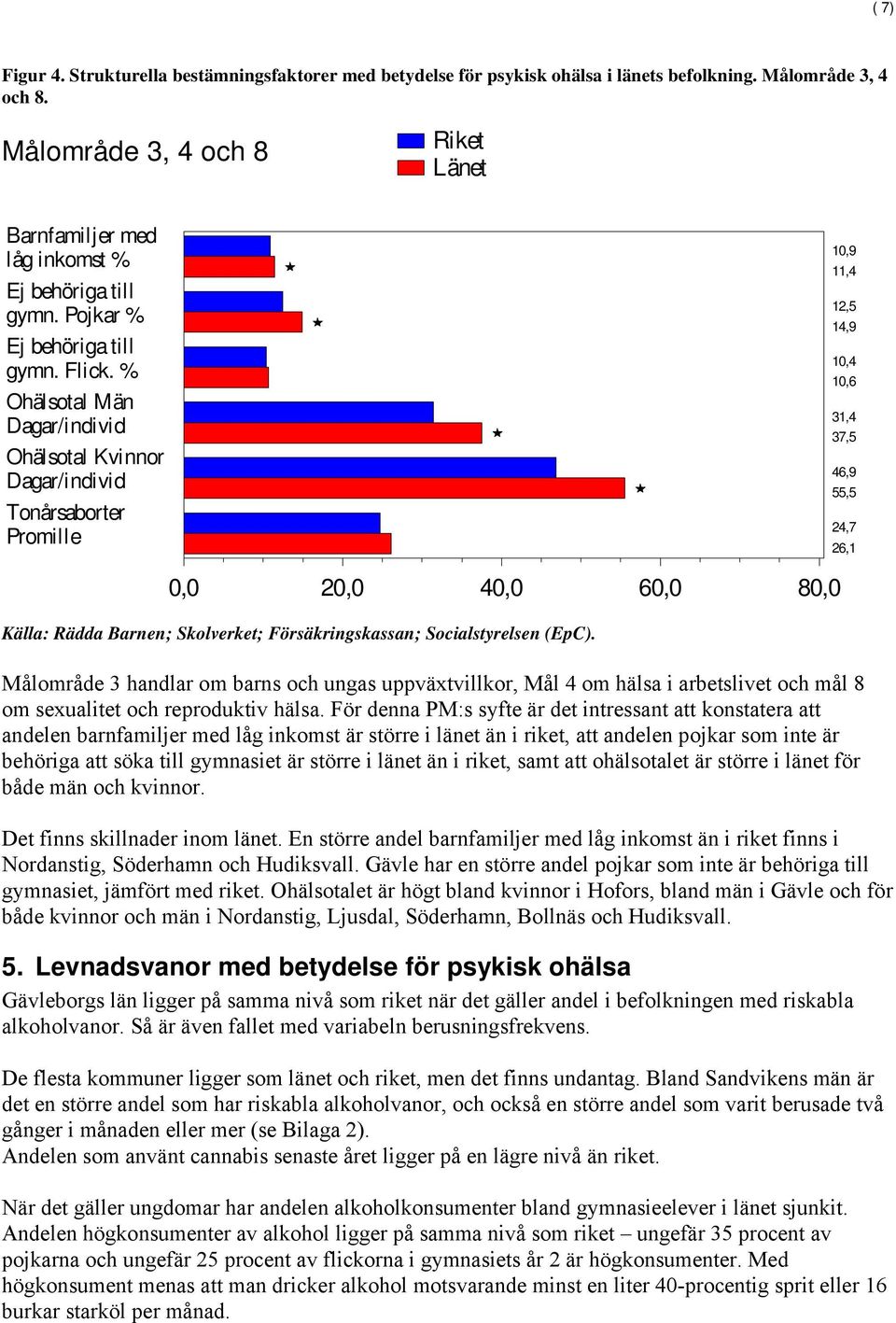 ( 7)

Figur 4. Strukturella bestämningsfaktorer med betydelse för psykisk ohälsa i länets befolkning. Målområde 3, 4 och 8.

Målområde 3, 4 och 8

Riket
Länet

Barnfamiljer med låg inkomst %
Ej behöriga till gymn. Pojkar %
Ej behöriga till gymn. Flick. %
Ohälsotal Män Dagar/individ
Ohälsotal Kvinnor Dagar/individ
Tonårsaborter Promille

10,9
11,4
12,5
14,9
10,4
10,6
31,4
37,5
46,9
55,5
24,7
26,1

0,0 20,0 40,0 60,0 80,0

Källa: Rädda Barnen; Skolverket; Försäkringskassan; Socialstyrelsen (EpC).

Målområde 3 handlar om barns och ungas uppväxtvillkor, Mål 4 om hälsa i arbetslivet och mål 8 om sexualitet och reproduktiv hälsa. För denna PM:s syfte är det intressant att konstatera att andelen barnfamiljer med låg inkomst är större i länet än i riket, att andelen pojkar som inte är behöriga att söka till gymnasiet är större i länet än i riket, samt att ohälsotalet är större i länet för både män och kvinnor.

Det finns skillnader inom länet. En större andel barnfamiljer med låg inkomst än i riket finns i Nordanstig, Söderhamn och Hudiksvall. Gävle har en större andel pojkar som inte är behöriga till gymnasiet, jämfört med riket. Ohälsotalet är högt bland kvinnor i Hofors, bland män i Gävle och för både kvinnor och män i Nordanstig, Ljusdal, Söderhamn, Bollnäs och Hudiksvall.

5. Levnadsvanor med betydelse för psykisk ohälsa
Gävleborgs län ligger på samma nivå som riket när det gäller andel i befolkningen med riskabla alkoholvanor. Så är även fallet med variabeln berusningsfrekvens.

De flesta kommuner ligger som länet och riket, men det finns undantag. Bland Sandvikens män är det en större andel som har riskabla alkoholvanor, och också en större andel som varit berusade två gånger i månaden eller mer (se Bilaga 2).
Andelen som använt cannabis senaste året ligger på en lägre nivå än riket.

När det gäller ungdomar har andelen alkoholkonsumenter bland gymnasieelever i länet sjunkit. Andelen högkonsumenter av alkohol ligger på samma nivå som riket – ungefär 35 procent av pojkarna och ungefär 25 procent av flickorna i gymnasiets år 2 är högkonsumenter. Med högkonsument menas att man dricker alkohol motsvarande minst en liter 40-procentig sprit eller 16 burkar starköl per månad.